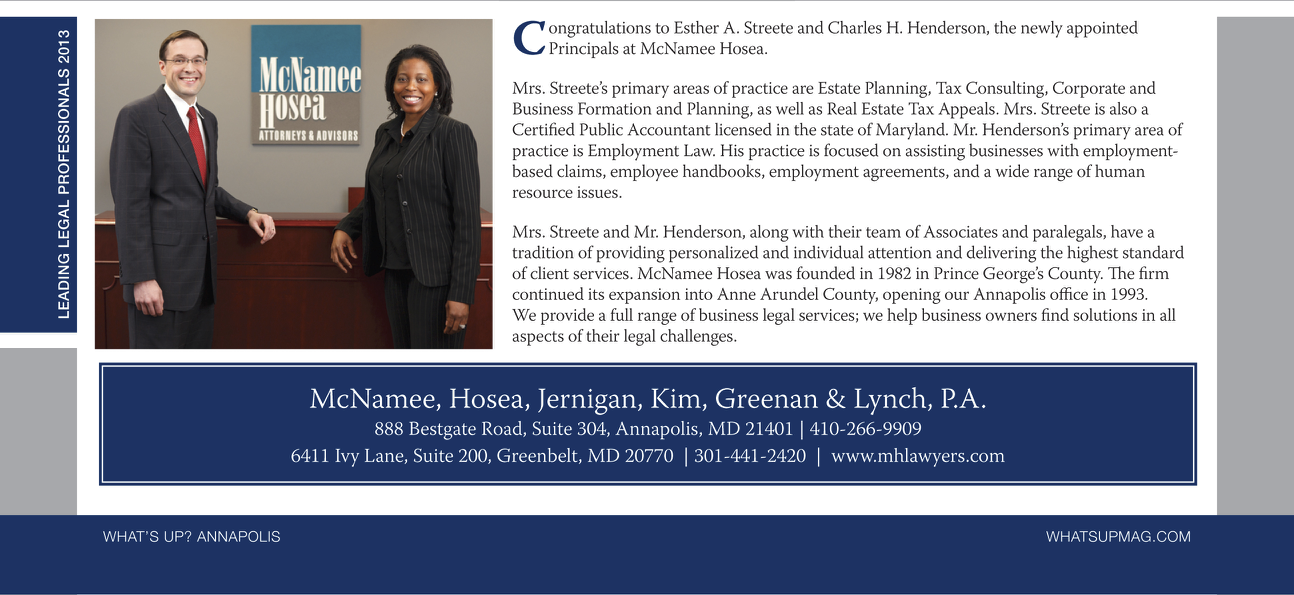 LEADING LEGAL PROFESSIONALS 2013

McNamee Hosea
ATTORNEYS & ADVISORS

Congratulations to Esther A. Streete and Charles H. Henderson, the newly appointed Principals at McNamee Hosea.

Mrs. Streete's primary areas of practice are Estate Planning, Tax Consulting, Corporate and Business Formation and Planning, as well as Real Estate Tax Appeals. Mrs. Streete is also a Certified Public Accountant licensed in the state of Maryland. Mr. Henderson's primary area of practice is Employment Law. His practice is focused on assisting businesses with employment-based claims, employee handbooks, employment agreements, and a wide range of human resource issues.

Mrs. Streete and Mr. Henderson, along with their team of Associates and paralegals, have a tradition of providing personalized and individual attention and delivering the highest standard of client services. McNamee Hosea was founded in 1982 in Prince George's County. The firm continued its expansion into Anne Arundel County, opening our Annapolis office in 1993. We provide a full range of business legal services; we help business owners find solutions in all aspects of their legal challenges.

McNamee, Hosea, Jernigan, Kim, Greenan & Lynch, P.A.
888 Bestgate Road, Suite 304, Annapolis, MD 21401 | 410-266-9909
6411 Ivy Lane, Suite 200, Greenbelt, MD 20770 | 301-441-2420 | www.mhlawyers.com

WHAT'S UP? ANNAPOLIS

WHATSUPMAG.COM